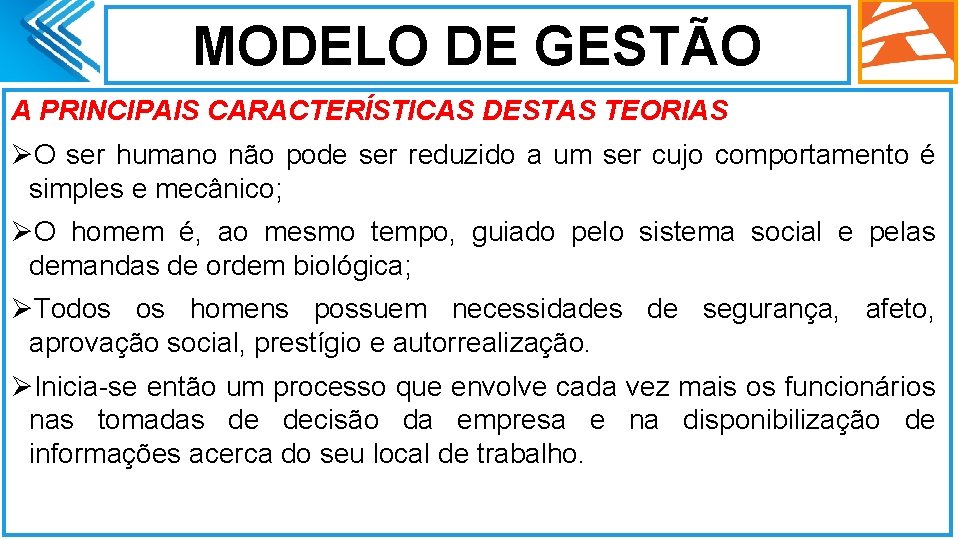 MODELO DE GESTÃO

A PRINCIPAIS CARACTERÍSTICAS DESTAS TEORIAS

➢O ser humano não pode ser reduzido a um ser cujo comportamento é simples e mecânico;

➢O homem é, ao mesmo tempo, guiado pelo sistema social e pelas demandas de ordem biológica;

➢Todos os homens possuem necessidades de segurança, afeto, aprovação social, prestígio e autorrealização.

➢Inicia-se então um processo que envolve cada vez mais os funcionários nas tomadas de decisão da empresa e na disponibilização de informações acerca do seu local de trabalho.